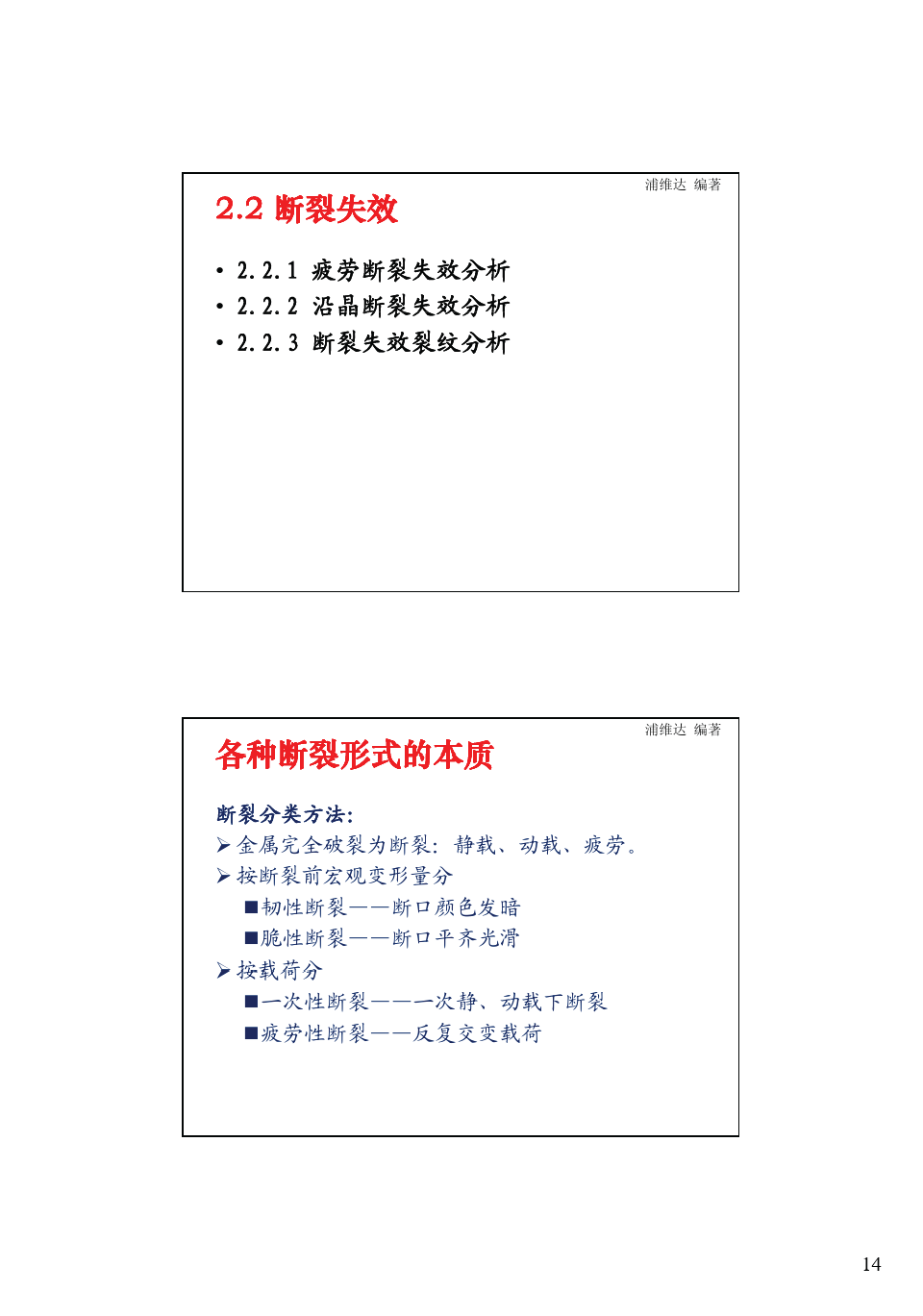 浦维达 编著

2.2 断裂失效

• 2.2.1 疲劳断裂失效分析
• 2.2.2 沿晶断裂失效分析
• 2.2.3 断裂失效裂纹分析

浦维达 编著

各种断裂形式的本质

断裂分类方法:
➢金属完全破裂为断裂: 静载、动载、疲劳。
➢按断裂前宏观变形量分
■韧性断裂——断口颜色发暗
■脆性断裂——断口平齐光滑
➢按载荷分
■一次性断裂——一次静、动载下断裂
■疲劳性断裂——反复交变载荷

14